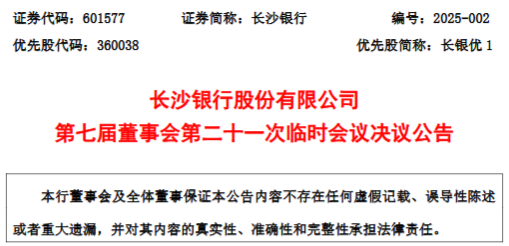 证券代码：601577　　证券简称：长沙银行　　编号：2025-002

优先股代码：360038　　优先股简称：长银优 1

长沙银行股份有限公司
第七届董事会第二十一次临时会议决议公告

本行董事会及全体董事保证本公告内容不存在任何虚假记载、误导性陈述或者重大遗漏，并对其内容的真实性、准确性和完整性承担法律责任。